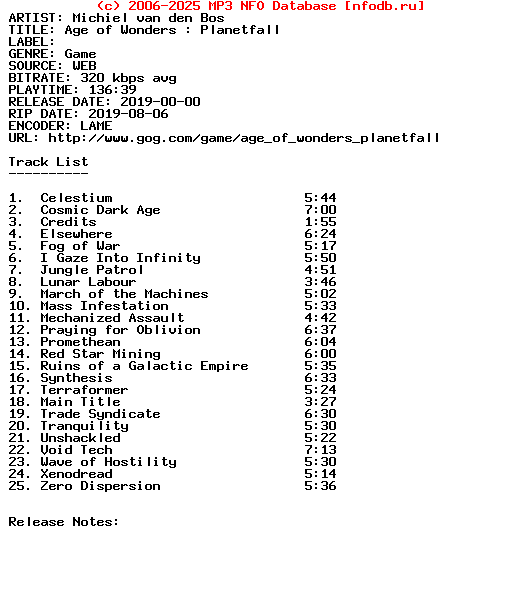 (c) 2006-2025 MP3 NFO Database [nfodb.ru]
ARTIST: Michiel van den Bos
TITLE: Age of Wonders : Planetfall
LABEL:
GENRE: Game
SOURCE: WEB
BITRATE: 320 kbps avg
PLAYTIME: 136:39
RELEASE DATE: 2019-00-00
RIP DATE: 2019-08-06
ENCODER: LAME
URL: http://www.gog.com/game/age_of_wonders_planetfall

Track List
----------

1. Celestium 5:44
2. Cosmic Dark Age 7:00
3. Credits 1:55
4. Elsewhere 6:24
5. Fog of War 5:17
6. I Gaze Into Infinity 5:50
7. Jungle Patrol 4:51
8. Lunar Labour 3:46
9. March of the Machines 5:02
10. Mass Infestation 5:33
11. Mechanized Assault 4:42
12. Praying for Oblivion 6:37
13. Promethean 6:04
14. Red Star Mining 6:00
15. Ruins of a Galactic Empire 5:35
16. Synthesis 6:33
17. Terraformer 5:24
18. Main Title 3:27
19. Trade Syndicate 6:30
20. Tranquility 5:30
21. Unshackled 5:22
22. Void Tech 7:13
23. Wave of Hostility 5:30
24. Xenodread 5:14
25. Zero Dispersion 5:36

Release Notes: